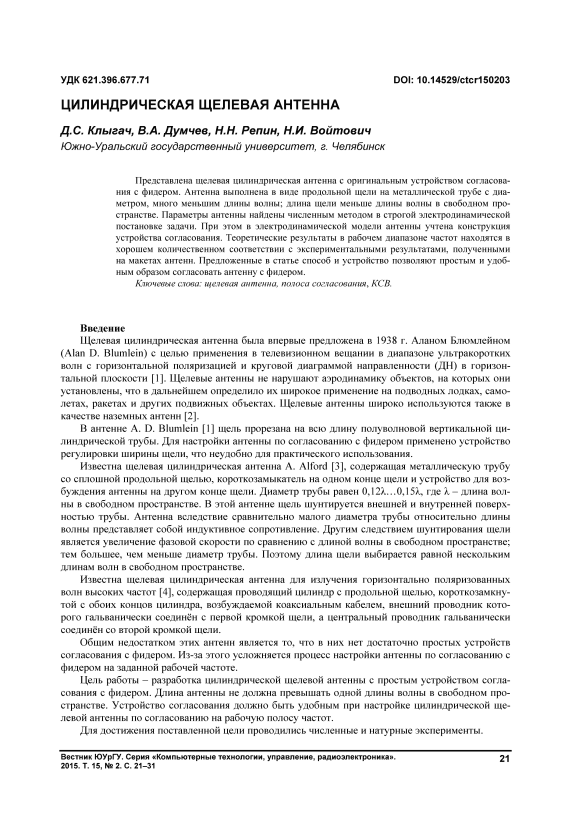 УДК 621.396.677.71

DOI: 10.14529/ctcr150203

ЦИЛИНДРИЧЕСКАЯ ЩЕЛЕВАЯ АНТЕННА

Д.С. Клыгач, В.А. Думчев, Н.Н. Репин, Н.И. Войтович
Южно-Уральский государственный университет, г. Челябинск

Представлена щелевая цилиндрическая антенна с оригинальным устройством согласования с фидером. Антенна выполнена в виде продольной щели на металлической трубе с диаметром, много меньшим длины волны; длина щели меньше длины волны в свободном пространстве. Параметры антенны найдены численным методом в строгой электродинамической постановке задачи. При этом в электродинамической модели антенны учтена конструкция устройства согласования. Теоретические результаты в рабочем диапазоне частот находятся в хорошем количественном соответствии с экспериментальными результатами, полученными на макетах антенн. Предложенные в статье способ и устройство позволяют простым и удобным образом согласовать антенну с фидером.

Ключевые слова: щелевая антенна, полоса согласования, КСВ.

Введение

Щелевая цилиндрическая антенна была впервые предложена в 1938 г. Аланом Блюмлейном (Alan D. Blumlein) с целью применения в телевизионном вещании в диапазоне ультракоротких волн с горизонтальной поляризацией и круговой диаграммой направленности (ДН) в горизонтальной плоскости [1]. Щелевые антенны не нарушают аэродинамику объектов, на которых они установлены, что в дальнейшем определило их широкое применение на подводных лодках, самолетах, ракетах и других подвижных объектах. Щелевые антенны широко используются также в качестве наземных антенн [2].

В антенне A. D. Blumlein [1] щель прорезана на всю длину полуволновой вертикальной цилиндрической трубы. Для настройки антенны по согласованию с фидером применено устройство регулировки ширины щели, что неудобно для практического использования.

Известна щелевая цилиндрическая антенна A. Alford [3], содержащая металлическую трубу со сплошной продольной щелью, короткозамыкатель на одном конце щели и устройство для возбуждения антенны на другом конце щели. Диаметр трубы равен 0,12λ…0,15λ, где λ – длина волны в свободном пространстве. В этой антенне щель шунтируется внешней и внутренней поверхностью трубы. Антенна вследствие сравнительно малого диаметра трубы относительно длины волны представляет собой индуктивное сопротивление. Другим следствием шунтирования щели является увеличение фазовой скорости по сравнению с длиной волны в свободном пространстве; тем большее, чем меньше диаметр трубы. Поэтому длина щели выбирается равной нескольким длинам волн в свободном пространстве.

Известна щелевая цилиндрическая антенна для излучения горизонтально поляризованных волн высоких частот [4], содержащая проводящий цилиндр с продольной щелью, короткозамкнутой с обоих концов цилиндра, возбуждаемой коаксиальным кабелем, внешний проводник которого гальванически соединён с первой кромкой щели, а центральный проводник гальванически соединён со второй кромкой щели.

Общим недостатком этих антенн является то, что в них нет достаточно простых устройств согласования с фидером. Из-за этого усложняется процесс настройки антенны по согласованию с фидером на заданной рабочей частоте.

Цель работы – разработка цилиндрической щелевой антенны с простым устройством согласования с фидером. Длина антенны не должна превышать одной длины волны в свободном пространстве. Устройство согласования должно быть удобным при настройке цилиндрической щелевой антенны по согласованию на рабочую полосу частот.

Для достижения поставленной цели проводились численные и натурные эксперименты.

Вестник ЮУрГУ. Серия «Компьютерные технологии, управление, радиоэлектроника». 2015. Т. 15, № 2. С. 21–31

21